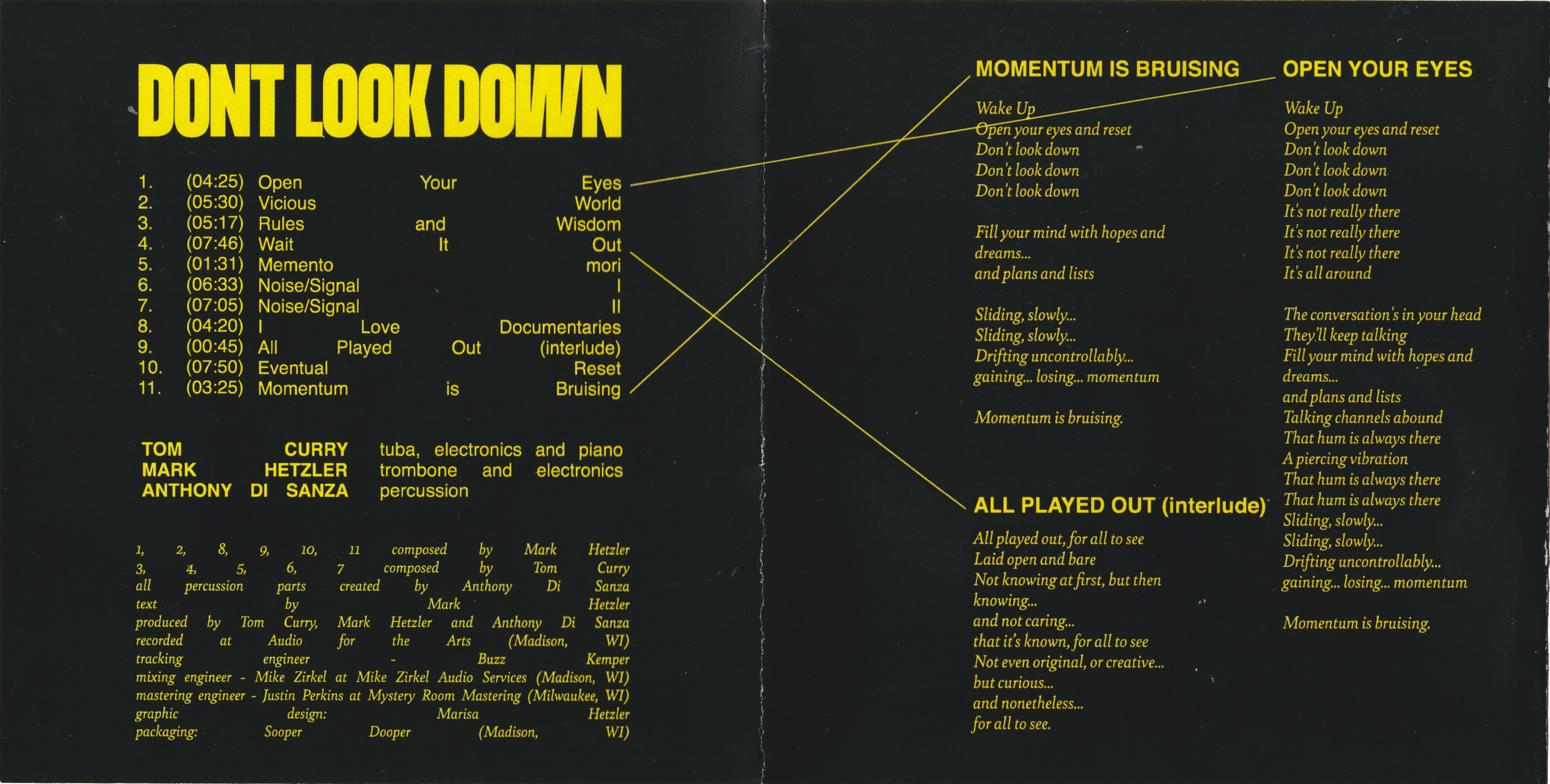 DONT LOOK DOWN

1. (04:25) Open Your Eyes
2. (05:30) Vicious World
3. (05:17) Rules and Wisdom
4. (07:46) Wait It Out
5. (01:31) Memento mori
6. (06:33) Noise/Signal I
7. (07:05) Noise/Signal II
8. (04:20) I Love Documentaries
9. (00:45) All Played Out (interlude)
10. (07:50) Eventual Reset
11. (03:25) Momentum is Bruising

TOM CURRY tuba, electronics and piano
MARK HETZLER trombone and electronics
ANTHONY DI SANZA percussion

1, 2, 8, 9, 10, 11 composed by Mark Hetzler
3, 4, 5, 6, 7 composed by Tom Curry
all percussion parts created by Anthony Di Sanza
text by Mark Hetzler
produced by Tom Curry, Mark Hetzler and Anthony Di Sanza
recorded at Audio for the Arts (Madison, WI)
tracking engineer - Buzz Kemper
mixing engineer - Mike Zirkel at Mike Zirkel Audio Services (Madison, WI)
mastering engineer - Justin Perkins at Mystery Room Mastering (Milwaukee, WI)
graphic design: Marisa Hetzler
packaging: Sooper Dooper (Madison, WI)

MOMENTUM IS BRUISING

Wake Up
Open your eyes and reset
Don't look down
Don't look down
Don't look down

Fill your mind with hopes and dreams...
and plans and lists

Sliding, slowly...
Sliding, slowly...
Drifting uncontrollably...
gaining... losing... momentum

Momentum is bruising.

ALL PLAYED OUT (interlude)

All played out, for all to see
Laid open and bare
Not knowing at first, but then knowing...
and not caring...
that it's known, for all to see
Not even original, or creative...
but curious...
and nonetheless...
for all to see.

OPEN YOUR EYES

Wake Up
Open your eyes and reset
Don't look down
Don't look down
Don't look down
It's not really there
It's not really there
It's not really there
It's all around

The conversation's in your head
They'll keep talking
Fill your mind with hopes and dreams...
and plans and lists
Talking channels abound
That hum is always there
A piercing vibration
That hum is always there
That hum is always there
Sliding, slowly...
Sliding, slowly...
Drifting uncontrollably...
gaining... losing... momentum

Momentum is bruising.